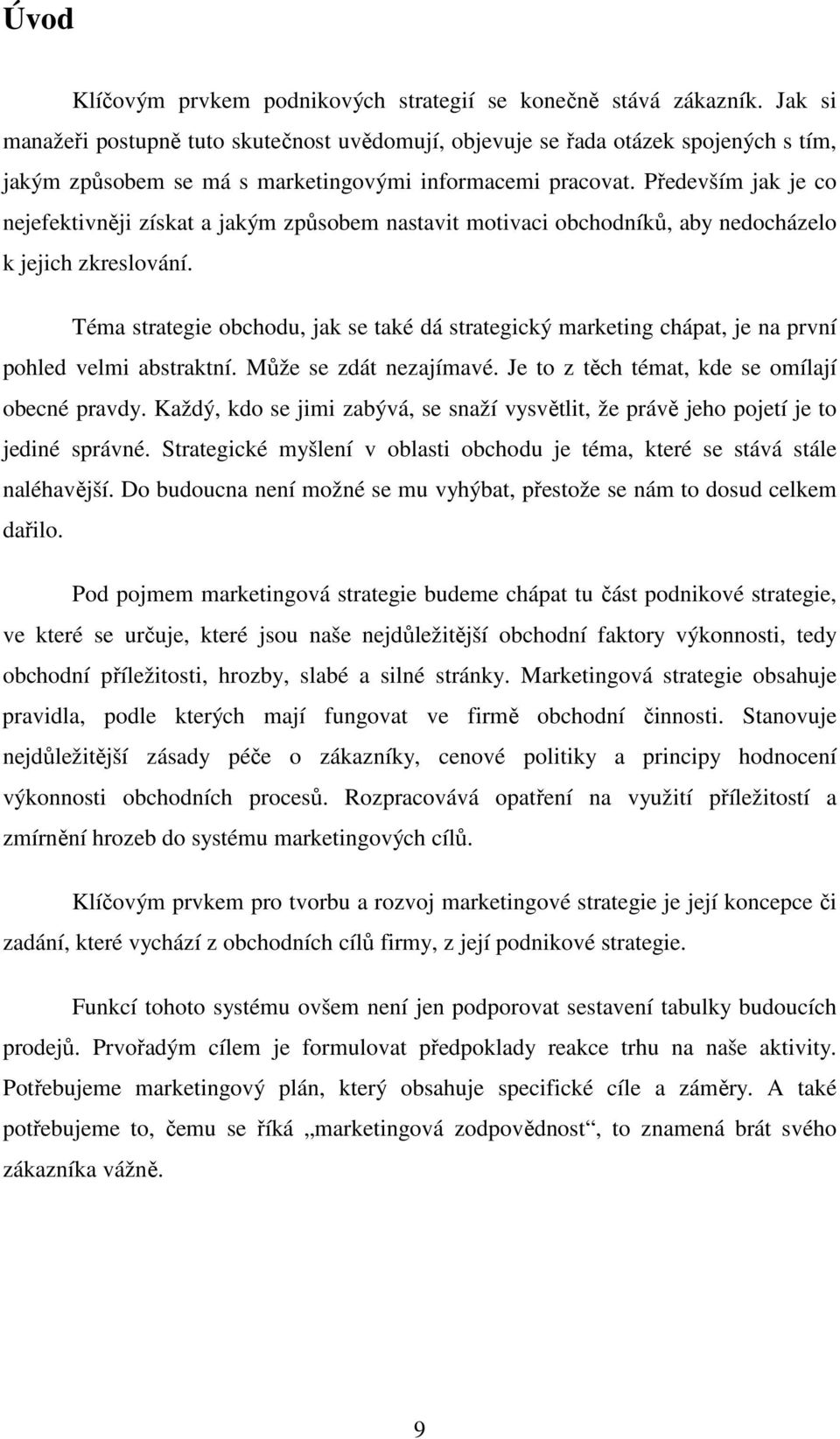 Úvod

Klíčovým prvkem podnikových strategií se konečně stává zákazník. Jak si manažeři postupně tuto skutečnost uvědomují, objevuje se řada otázek spojených s tím, jakým způsobem se má s marketingovými informacemi pracovat. Především jak je co nejefektivněji získat a jakým způsobem nastavit motivaci obchodníků, aby nedocházelo k jejich zkreslování.

Téma strategie obchodu, jak se také dá strategický marketing chápat, je na první pohled velmi abstraktní. Může se zdát nezajímavé. Je to z těch témat, kde se omílají obecné pravdy. Každý, kdo se jimi zabývá, se snaží vysvětlit, že právě jeho pojetí je to jediné správné. Strategické myšlení v oblasti obchodu je téma, které se stává stále naléhavější. Do budoucna není možné se mu vyhýbat, přestože se nám to dosud celkem dařilo.

Pod pojmem marketingová strategie budeme chápat tu část podnikové strategie, ve které se určuje, které jsou naše nejdůležitější obchodní faktory výkonnosti, tedy obchodní příležitosti, hrozby, slabé a silné stránky. Marketingová strategie obsahuje pravidla, podle kterých mají fungovat ve firmě obchodní činnosti. Stanovuje nejdůležitější zásady péče o zákazníky, cenové politiky a principy hodnocení výkonnosti obchodních procesů. Rozpracovává opatření na využití příležitostí a zmírnění hrozeb do systému marketingových cílů.

Klíčovým prvkem pro tvorbu a rozvoj marketingové strategie je její koncepce či zadání, které vychází z obchodních cílů firmy, z její podnikové strategie.

Funkcí tohoto systému ovšem není jen podporovat sestavení tabulky budoucích prodejů. Prvořadým cílem je formulovat předpoklady reakce trhu na naše aktivity. Potřebujeme marketingový plán, který obsahuje specifické cíle a záměry. A také potřebujeme to, čemu se říká „marketingová zodpovědnost“, to znamená brát svého zákazníka vážně.

9